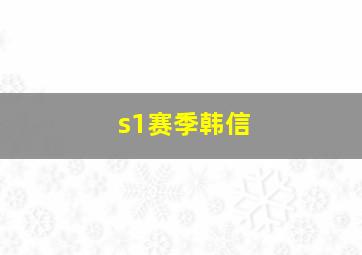 s1赛季韩信